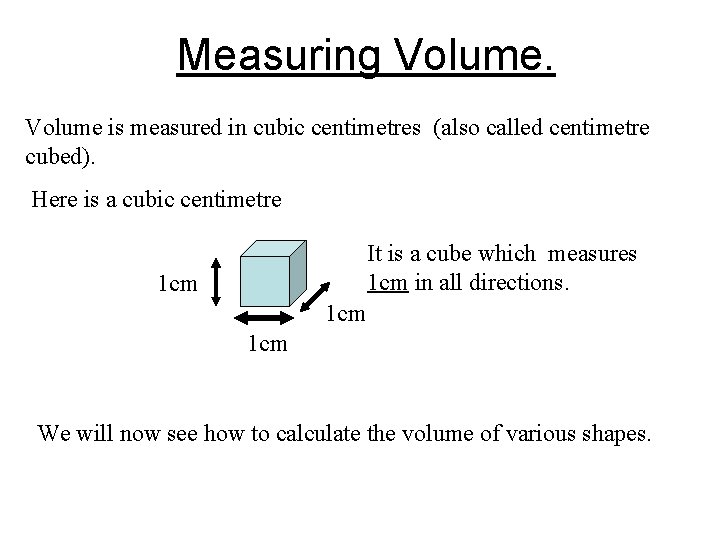 Measuring Volume.

Volume is measured in cubic centimetres (also called centimetre cubed).

Here is a cubic centimetre

1cm

1cm

1cm

It is a cube which measures 1cm in all directions.

We will now see how to calculate the volume of various shapes.